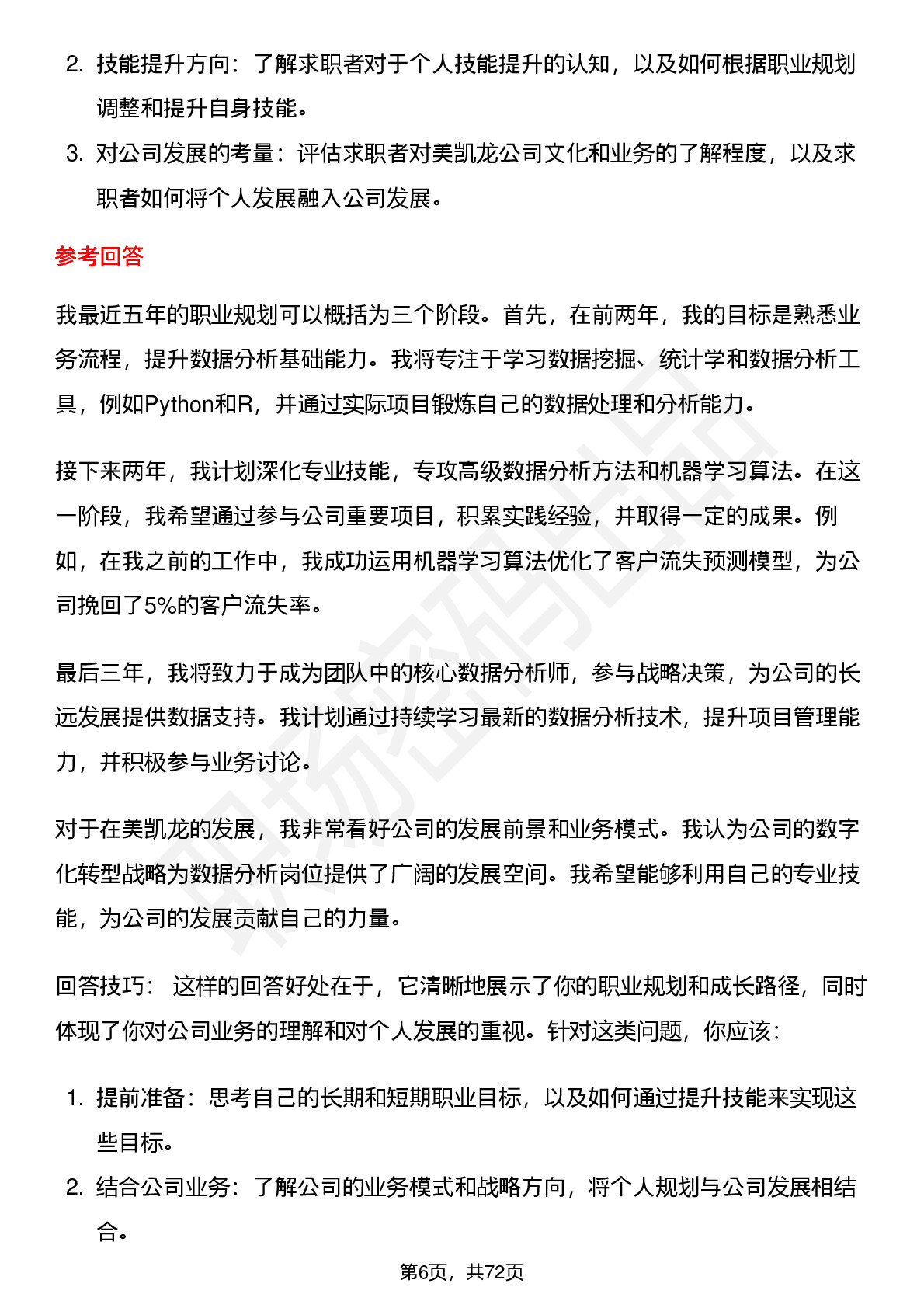 2. 技能提升方向：了解求职者对于个人技能提升的认知，以及如何根据职业规划调整和提升自身技能。

3. 对公司发展的考量：评估求职者对美凯龙公司文化和业务的了解程度，以及求职者如何将个人发展融入公司发展。

参考回答

我最近五年的职业规划可以概括为三个阶段。首先，在前两年，我的目标是熟悉业务流程，提升数据分析基础能力。我将专注于学习数据挖掘、统计学和数据分析工具，例如Python和R，并通过实际项目锻炼自己的数据处理和分析能力。

接下来两年，我计划深化专业技能，专攻高级数据分析方法和机器学习算法。在这一阶段，我希望通过参与公司重要项目，积累实践经验，并取得一定的成果。例如，在我之前的工作中，我成功运用机器学习算法优化了客户流失预测模型，为公司挽回了5%的客户流失率。

最后三年，我将致力于成为团队中的核心数据分析师，参与战略决策，为公司的长远发展提供数据支持。我计划通过持续学习最新的数据分析技术，提升项目管理能力，并积极参与业务讨论。

对于在美凯龙的发展，我非常看好公司的发展前景和业务模式。我认为公司的数字化转型战略为数据分析岗位提供了广阔的发展空间。我希望能够利用自己的专业技能，为公司的发展贡献自己的力量。

回答技巧： 这样的回答好处在于，它清晰地展示了你的职业规划和成长路径，同时体现了你对公司业务的理解和对个人发展的重视。针对这类问题，你应该：

1. 提前准备：思考自己的长期和短期职业目标，以及如何通过提升技能来实现这些目标。

2. 结合公司业务：了解公司的业务模式和战略方向，将个人规划与公司发展相结合。

第6页，共72页